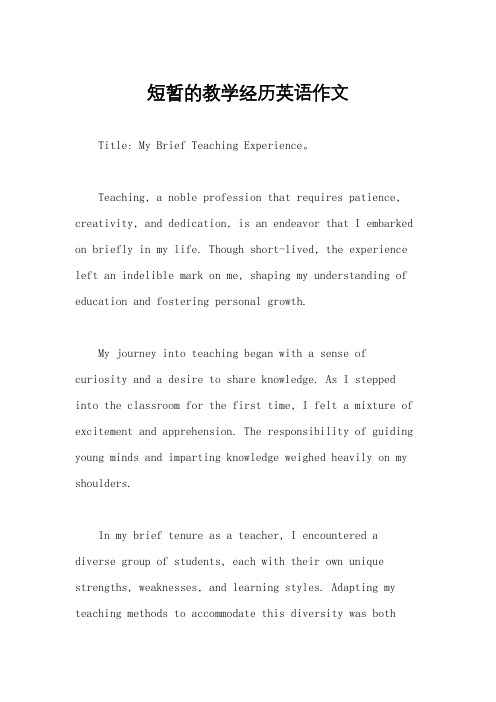 短暂的教学经历英语作文

Title: My Brief Teaching Experience。

Teaching, a noble profession that requires patience, creativity, and dedication, is an endeavor that I embarked on briefly in my life. Though short-lived, the experience left an indelible mark on me, shaping my understanding of education and fostering personal growth.

My journey into teaching began with a sense of curiosity and a desire to share knowledge. As I stepped into the classroom for the first time, I felt a mixture of excitement and apprehension. The responsibility of guiding young minds and imparting knowledge weighed heavily on my shoulders.

In my brief tenure as a teacher, I encountered a diverse group of students, each with their own unique strengths, weaknesses, and learning styles. Adapting my teaching methods to accommodate this diversity was both